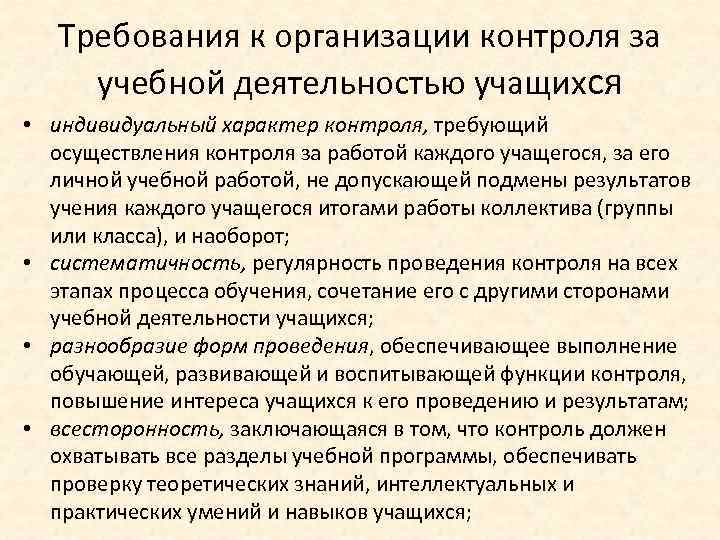 Требования к организации контроля за учебной деятельностью учащихся

• индивидуальный характер контроля, требующий осуществления контроля за работой каждого учащегося, за его личной учебной работой, не допускающей подмены результатов учения каждого учащегося итогами работы коллектива (группы или класса), и наоборот;
• систематичность, регулярность проведения контроля на всех этапах процесса обучения, сочетание его с другими сторонами учебной деятельности учащихся;
• разнообразие форм проведения, обеспечивающее выполнение обучающей, развивающей и воспитывающей функции контроля, повышение интереса учащихся к его проведению и результатам;
• всесторонность, заключающаяся в том, что контроль должен охватывать все разделы учебной программы, обеспечивать проверку теоретических знаний, интеллектуальных и практических умений и навыков учащихся;